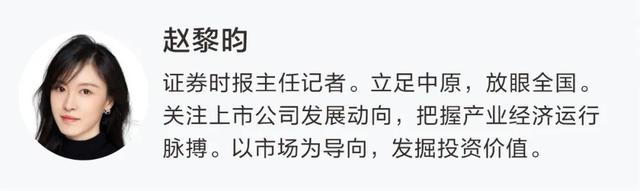 赵黎昀

证券时报主任记者。立足中原，放眼全国。关注上市公司发展动向，把握产业经济运行脉搏。以市场为导向，发掘投资价值。